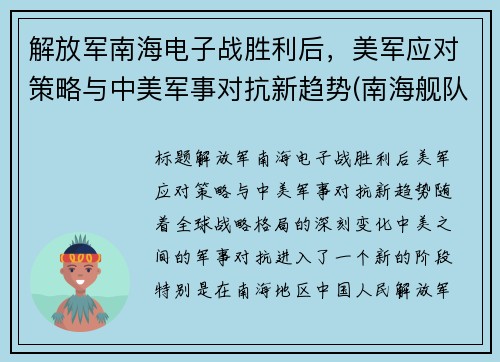 解放军南海电子战胜利后，美军应对策略与中美军事对抗新趋势(南海舰队

标题解放军南海电子战胜利后美军应对策略与中美军事对抗新趋势随着全球战略格局的深刻变化中美之间的军事对抗进入了一个新的阶段特别是在南海地区中国人民解放军